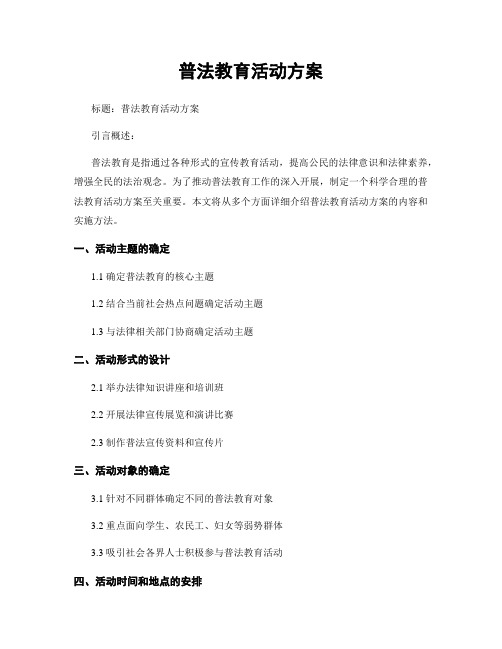 普法教育活动方案

标题：普法教育活动方案

引言概述：

普法教育是指通过各种形式的宣传教育活动，提高公民的法律意识和法律素养，增强全民的法治观念。为了推动普法教育工作的深入开展，制定一个科学合理的普法教育活动方案至关重要。本文将从多个方面详细介绍普法教育活动方案的内容和实施方法。

一、活动主题的确定

1.1 确定普法教育的核心主题

1.2 结合当前社会热点问题确定活动主题

1.3 与法律相关部门协商确定活动主题

二、活动形式的设计

2.1 举办法律知识讲座和培训班

2.2 开展法律宣传展览和演讲比赛

2.3 制作普法宣传资料和宣传片

三、活动对象的确定

3.1 针对不同群体确定不同的普法教育对象

3.2 重点面向学生、农民工、妇女等弱势群体

3.3 吸引社会各界人士积极参与普法教育活动

四、活动时间和地点的安排